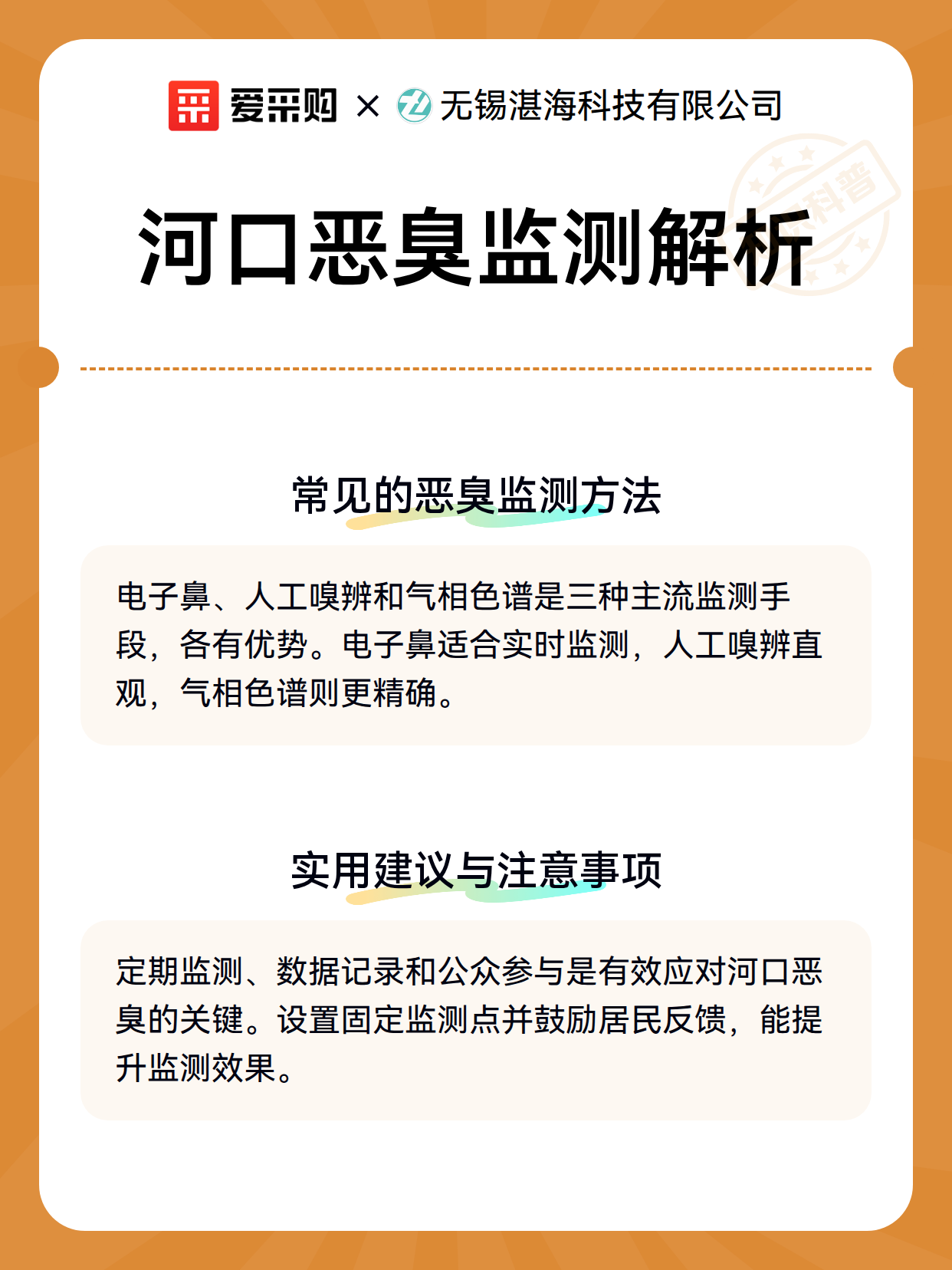 爱采购 × 无锡湛海科技有限公司

河口恶臭监测解析

常见的恶臭监测方法

电子鼻、人工嗅辨和气相色谱是三种主流监测手段，各有优势。电子鼻适合实时监测，人工嗅辨直观，气相色谱则更精确。

实用建议与注意事项

定期监测、数据记录和公众参与是有效应对河口恶臭的关键。设置固定监测点并鼓励居民反馈，能提升监测效果。

科普